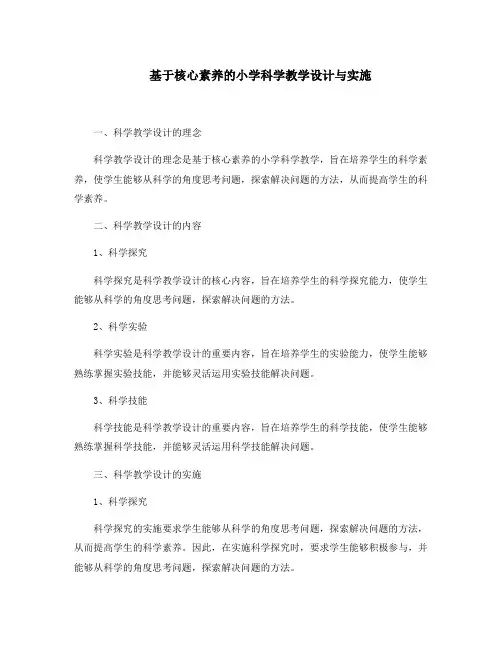 基于核心素养的小学科学教学设计与实施

一、科学教学设计的理念

科学教学设计的理念是基于核心素养的小学科学教学，旨在培养学生的科学素养，使学生能够从科学的角度思考问题，探索解决问题的方法，从而提高学生的科学素养。

二、科学教学设计的内容

1、科学探究

科学探究是科学教学设计的核心内容，旨在培养学生的科学探究能力，使学生能够从科学的角度思考问题，探索解决问题的方法。

2、科学实验

科学实验是科学教学设计的重要内容，旨在培养学生的实验能力，使学生能够熟练掌握实验技能，并能够灵活运用实验技能解决问题。

3、科学技能

科学技能是科学教学设计的重要内容，旨在培养学生的科学技能，使学生能够熟练掌握科学技能，并能够灵活运用科学技能解决问题。

三、科学教学设计的实施

1、科学探究

科学探究的实施要求学生能够从科学的角度思考问题，探索解决问题的方法，从而提高学生的科学素养。因此，在实施科学探究时，要求学生能够积极参与，并能够从科学的角度思考问题，探索解决问题的方法。